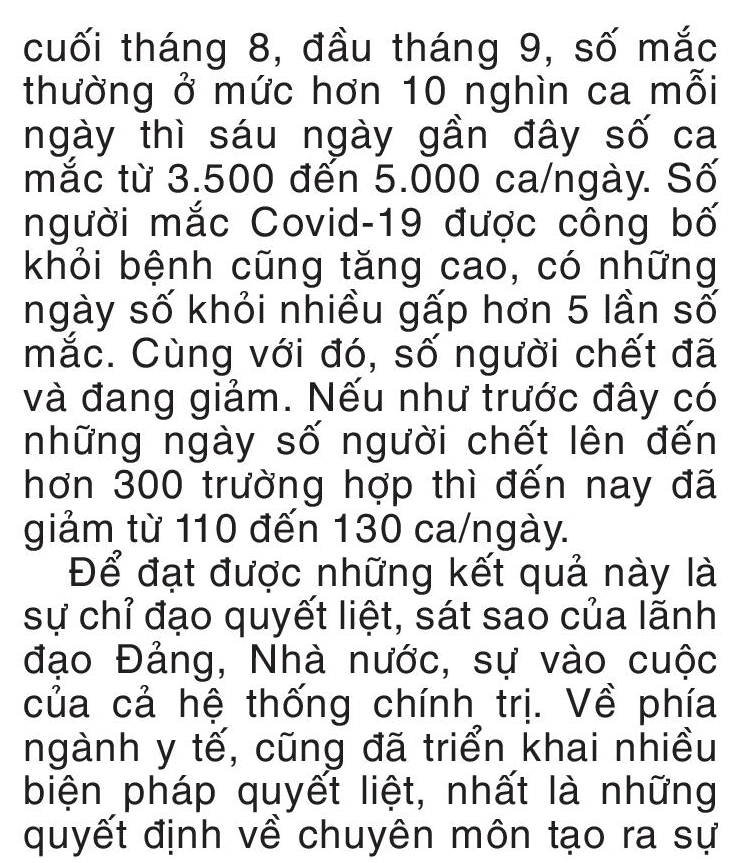 cuối tháng 8, đầu tháng 9, số mắc thường ở mức hơn 10 nghìn ca mỗi ngày thì sáu ngày gần đây số ca mắc từ 3.500 đến 5.000 ca/ngày. Số người mắc Covid-19 được công bố khỏi bệnh cũng tăng cao, có những ngày số khỏi nhiều gấp hơn 5 lần số mắc. Cùng với đó, số người chết đã và đang giảm. Nếu như trước đây có những ngày số người chết lên đến hơn 300 trường hợp thì đến nay đã giảm từ 110 đến 130 ca/ngày.

Để đạt được những kết quả này là sự chỉ đạo quyết liệt, sát sao của lãnh đạo Đảng, Nhà nước, sự vào cuộc của cả hệ thống chính trị. Về phía ngành y tế, cũng đã triển khai nhiều biện pháp quyết liệt, nhất là những quyết định về chuyên môn tạo ra sự